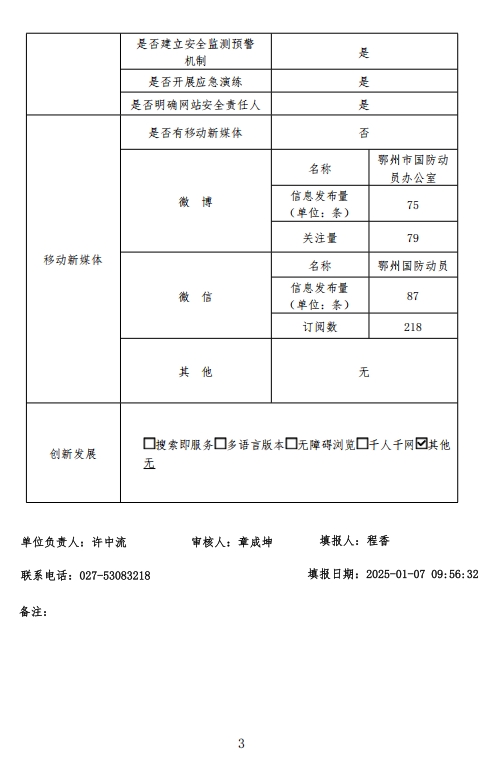 | | 是否建立安全监测预警机制 | 是 | |
|---|---|---|---|
| | 是否开展应急演练 | 是 | |
| | 是否明确网站安全责任人 | 是 | |
| 移动新媒体 | 是否有移动新媒体 | 否 | |
| | 微 博 | 名称 | 鄂州市国防动员办公室 |
| | | 信息发布量（单位：条） | 75 |
| | | 关注量 | 79 |
| | 微 信 | 名称 | 鄂州国防动员 |
| | | 信息发布量（单位：条） | 87 |
| | | 订阅数 | 218 |
| | 其 他 | 无 | |
| 创新发展 | ☐搜索即服务☐多语言版本☐无障碍浏览☐千人千网☑其他 无 | | |

单位负责人：许中流　　审核人：章成坤　　填报人：程香

联系电话：027-53083218　　填报日期：2025-01-07 09:56:32

备注：

3